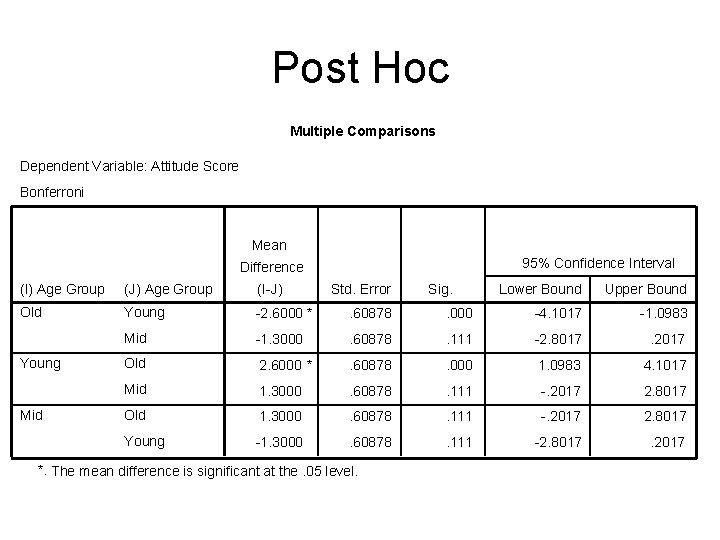 Post Hoc

Multiple Comparisons

Dependent Variable: Attitude Score

Bonferroni

| (I) Age Group | (J) Age Group | Mean Difference (I-J) | Std. Error | Sig. | 95% Confidence Interval Lower Bound | 95% Confidence Interval Upper Bound |
|---|---|---|---|---|---|---|
| Old | Young | -2.6000 * | .60878 | .000 | -4.1017 | -1.0983 |
| | Mid | -1.3000 | .60878 | .111 | -2.8017 | .2017 |
| Young | Old | 2.6000 * | .60878 | .000 | 1.0983 | 4.1017 |
| | Mid | 1.3000 | .60878 | .111 | -.2017 | 2.8017 |
| Mid | Old | 1.3000 | .60878 | .111 | -.2017 | 2.8017 |
| | Young | -1.3000 | .60878 | .111 | -2.8017 | .2017 |

*. The mean difference is significant at the .05 level.